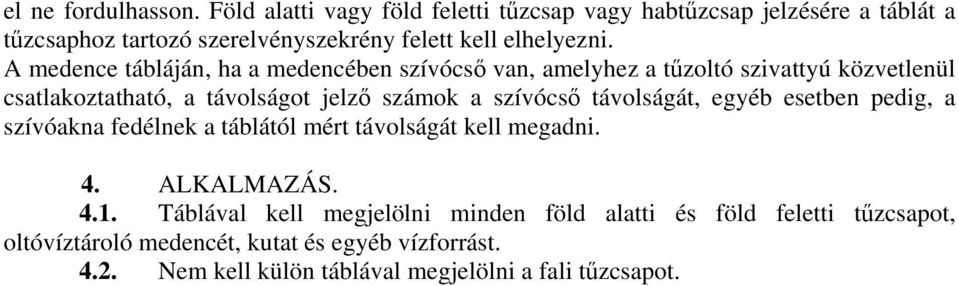 el ne fordulhasson. Föld alatti vagy föld feletti tűzcsap vagy habtűzcsap jelzésére a táblát a tűzcsaphoz tartozó szerelvényszekrény felett kell elhelyezni.
A medence tábláján, ha a medencében szívócső van, amelyhez a tűzoltó szivattyú közvetlenül csatlakoztatható, a távolságot jelző számok a szívócső távolságát, egyéb esetben pedig, a szívóakna fedélnek a táblától mért távolságát kell megadni.

4. ALKALMAZÁS.
4.1. Táblával kell megjelölni minden föld alatti és föld feletti tűzcsapot, oltóvíztároló medencét, kutat és egyéb vízforrást.
4.2. Nem kell külön táblával megjelölni a fali tűzcsapot.